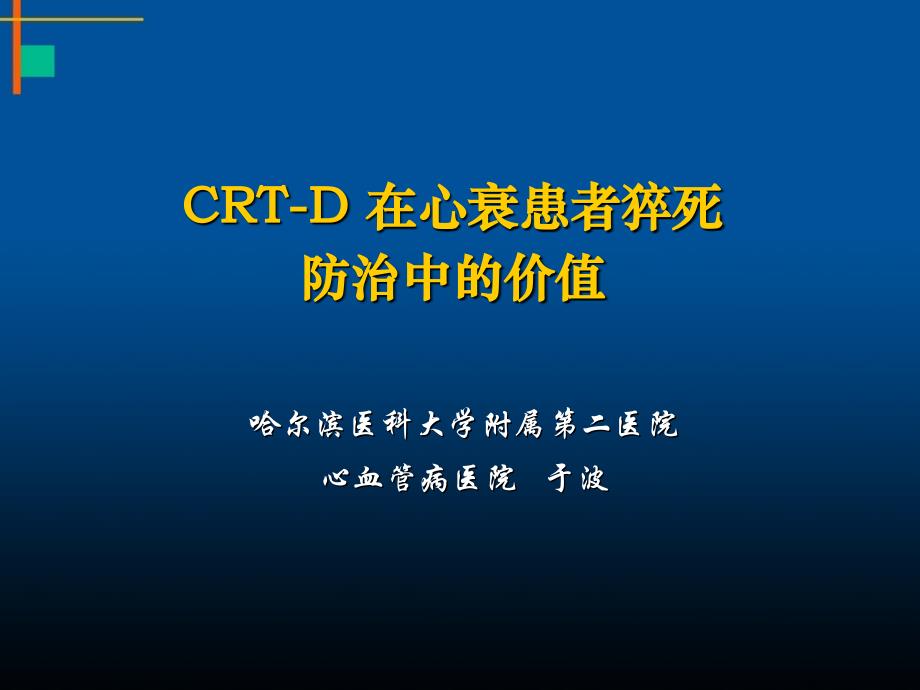 CRT-D 在心衰患者猝死防治中的价值

哈尔滨医科大学附属第二医院

心血管病医院　于波